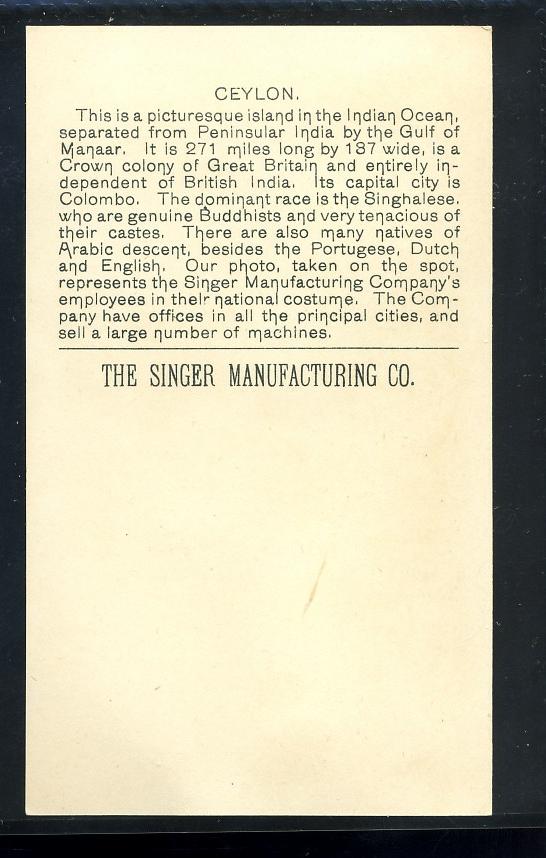 CEYLON.

This is a picturesque island in the Indian Ocean, separated from Peninsular India by the Gulf of Manaar. It is 271 miles long by 137 wide, is a Crown colony of Great Britain and entirely independent of British India. Its capital city is Colombo. The dominant race is the Singhalese, who are genuine Buddhists and very tenacious of their castes. There are also many natives of Arabic descent, besides the Portugese, Dutch and English. Our photo, taken on the spot, represents the Singer Manufacturing Company's employees in their national costume. The Company have offices in all the principal cities, and sell a large number of machines.

THE SINGER MANUFACTURING CO.